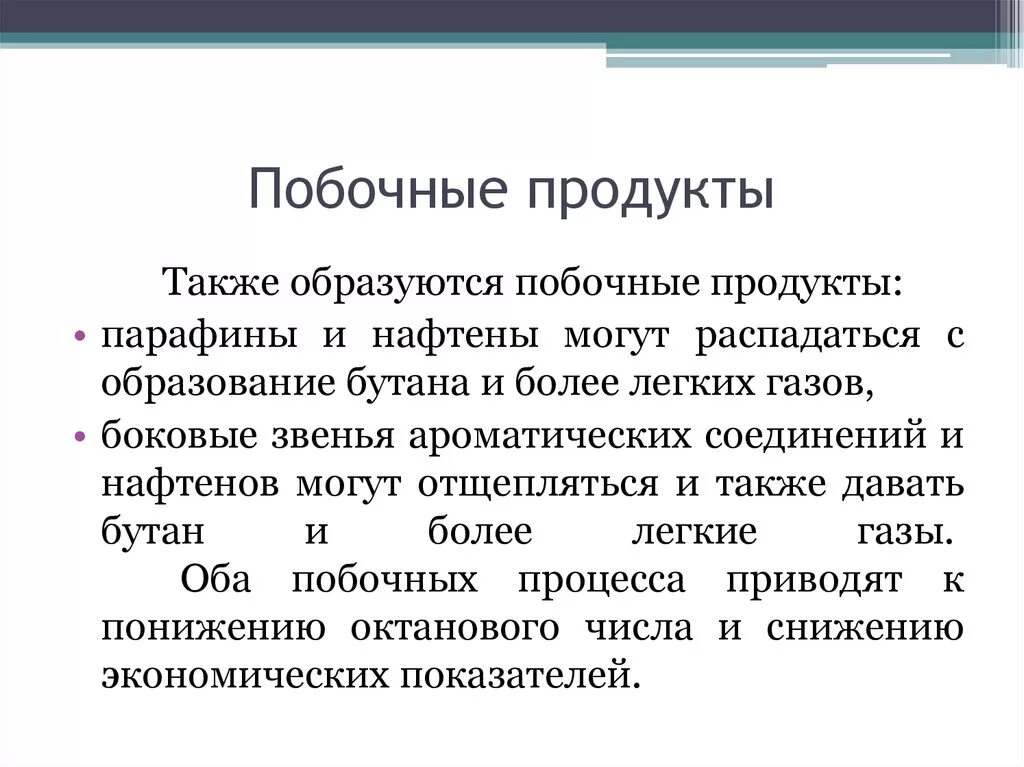 Побочные продукты

Также образуются побочные продукты:

• парафины и нафтены могут распадаться с образование бутана и более легких газов,

• боковые звенья ароматических соединений и нафтенов могут отщепляться и также давать бутан и более легкие газы. Оба побочных процесса приводят к понижению октанового числа и снижению экономических показателей.